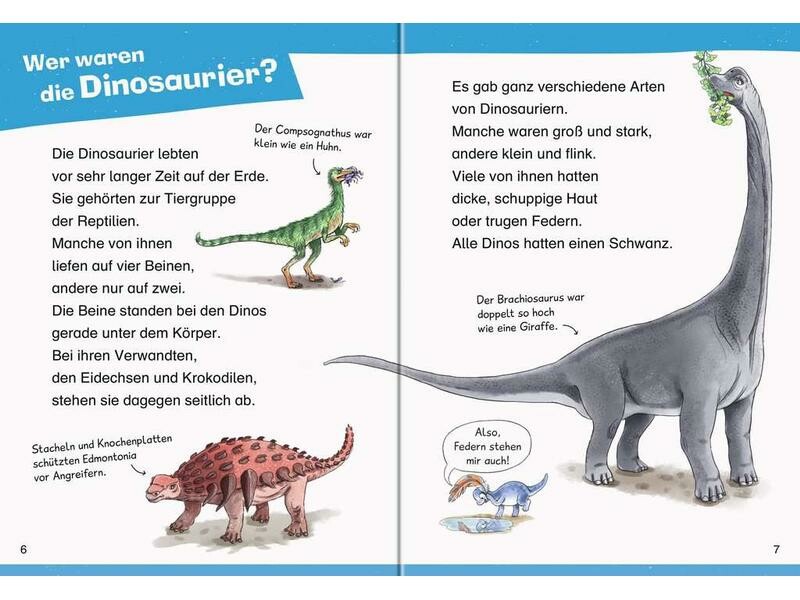 Wer waren die Dinosaurier?

Der Compsognathus war klein wie ein Huhn.

Die Dinosaurier lebten vor sehr langer Zeit auf der Erde.
Sie gehörten zur Tiergruppe der Reptilien.
Manche von ihnen liefen auf vier Beinen, andere nur auf zwei.
Die Beine standen bei den Dinos gerade unter dem Körper.
Bei ihren Verwandten, den Eidechsen und Krokodilen, stehen sie dagegen seitlich ab.

Stacheln und Knochenplatten schützten Edmontonia vor Angreifern.

6

Es gab ganz verschiedene Arten von Dinosauriern.
Manche waren groß und stark, andere klein und flink.
Viele von ihnen hatten dicke, schuppige Haut oder trugen Federn.
Alle Dinos hatten einen Schwanz.

Der Brachiosaurus war doppelt so hoch wie eine Giraffe.

Also, Federn stehen mir auch!

7